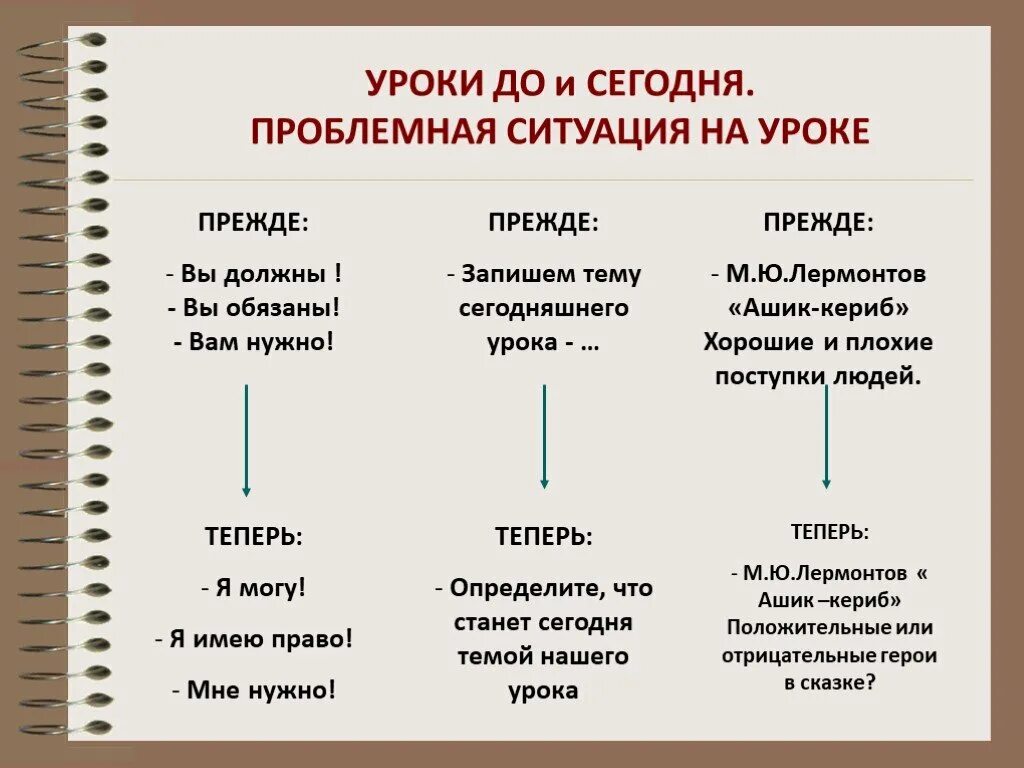 УРОКИ ДО и СЕГОДНЯ.
ПРОБЛЕМНАЯ СИТУАЦИЯ НА УРОКЕ

ПРЕЖДЕ:

- Вы должны !
- Вы обязаны!
- Вам нужно!

ТЕПЕРЬ:

- Я могу!

- Я имею право!

- Мне нужно!

ПРЕЖДЕ:

- Запишем тему сегодняшнего урока - …

ТЕПЕРЬ:

- Определите, что станет сегодня темой нашего урока

ПРЕЖДЕ:

- М.Ю.Лермонтов «Ашик-кериб» Хорошие и плохие поступки людей.

ТЕПЕРЬ:

- М.Ю.Лермонтов « Ашик –кериб» Положительные или отрицательные герои в сказке?